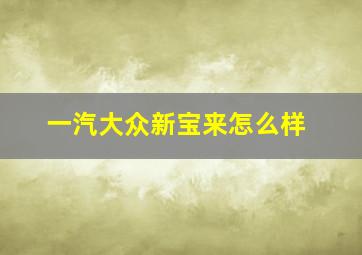 一汽大众新宝来怎么样